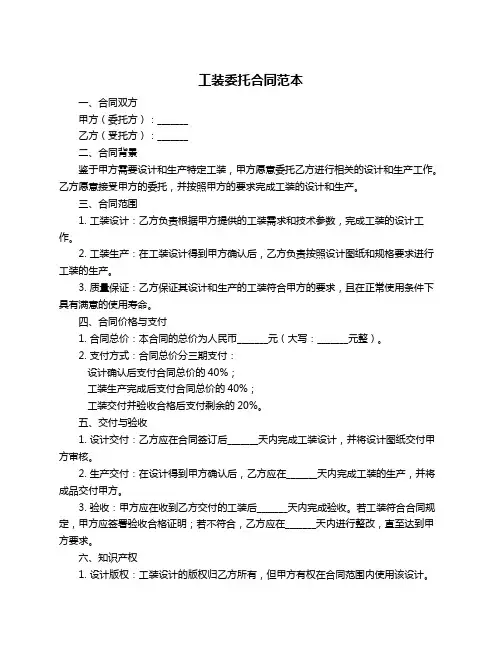 工装委托合同范本

一、合同双方

甲方（委托方）：______

乙方（受托方）：______

二、合同背景

鉴于甲方需要设计和生产特定工装，甲方愿意委托乙方进行相关的设计和生产工作。乙方愿意接受甲方的委托，并按照甲方的要求完成工装的设计和生产。

三、合同范围

1. 工装设计：乙方负责根据甲方提供的工装需求和技术参数，完成工装的设计工作。

2. 工装生产：在工装设计得到甲方确认后，乙方负责按照设计图纸和规格要求进行工装的生产。

3. 质量保证：乙方保证其设计和生产的工装符合甲方的要求，且在正常使用条件下具有满意的使用寿命。

四、合同价格与支付

1. 合同总价：本合同的总价为人民币______元（大写：______元整）。

2. 支付方式：合同总价分三期支付：

设计确认后支付合同总价的 40%；

工装生产完成后支付合同总价的 40%；

工装交付并验收合格后支付剩余的 20%。

五、交付与验收

1. 设计交付：乙方应在合同签订后______天内完成工装设计，并将设计图纸交付甲方审核。

2. 生产交付：在设计得到甲方确认后，乙方应在______天内完成工装的生产，并将成品交付甲方。

3. 验收：甲方应在收到乙方交付的工装后______天内完成验收。若工装符合合同规定，甲方应签署验收合格证明；若不符合，乙方应在______天内进行整改，直至达到甲方要求。

六、知识产权

1. 设计版权：工装设计的版权归乙方所有，但甲方有权在合同范围内使用该设计。